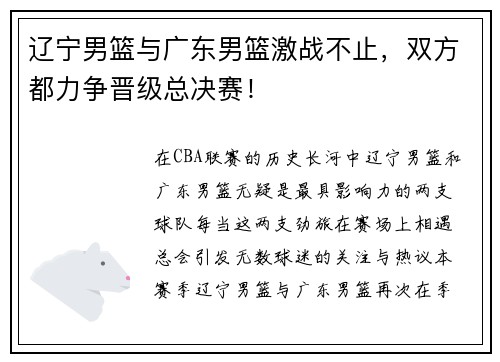 辽宁男篮与广东男篮激战不止，双方都力争晋级总决赛！

在CBA联赛的历史长河中辽宁男篮和广东男篮无疑是最具影响力的两支球队每当这两支劲旅在赛场上相遇总会引发无数球迷的关注与热议本赛季辽宁男篮与广东男篮再次在季